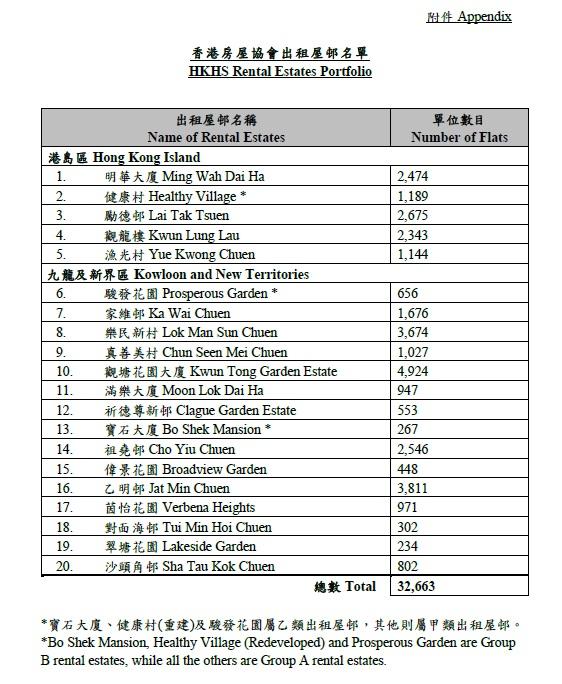 附件 Appendix

香港房屋協會出租屋邨名單
HKHS Rental Estates Portfolio

| 出租屋邨名稱 Name of Rental Estates | 單位數目 Number of Flats |
|---|---|
| 港島區 Hong Kong Island | |
| 1. 明華大廈 Ming Wah Dai Ha | 2,474 |
| 2. 健康村 Healthy Village * | 1,189 |
| 3. 勵德邨 Lai Tak Tsuen | 2,675 |
| 4. 觀龍樓 Kwun Lung Lau | 2,343 |
| 5. 漁光村 Yue Kwong Chuen | 1,144 |
| 九龍及新界區 Kowloon and New Territories | |
| 6. 駿發花園 Prosperous Garden * | 656 |
| 7. 家維邨 Ka Wai Chuen | 1,676 |
| 8. 樂民新村 Lok Man Sun Chuen | 3,674 |
| 9. 真善美村 Chun Seen Mei Chuen | 1,027 |
| 10. 觀塘花園大廈 Kwun Tong Garden Estate | 4,924 |
| 11. 滿樂大廈 Moon Lok Dai Ha | 947 |
| 12. 祈德尊新邨 Clague Garden Estate | 553 |
| 13. 寶石大廈 Bo Shek Mansion * | 267 |
| 14. 祖堯邨 Cho Yiu Chuen | 2,546 |
| 15. 偉景花園 Broadview Garden | 448 |
| 16. 乙明邨 Jat Min Chuen | 3,811 |
| 17. 茵怡花園 Verbena Heights | 971 |
| 18. 對面海邨 Tui Min Hoi Chuen | 302 |
| 19. 翠塘花園 Lakeside Garden | 234 |
| 20. 沙頭角邨 Sha Tau Kok Chuen | 802 |
| 總數 Total | 32,663 |

*寶石大廈、健康村(重建)及駿發花園屬乙類出租屋邨，其他則屬甲類出租屋邨。
*Bo Shek Mansion, Healthy Village (Redeveloped) and Prosperous Garden are Group B rental estates, while all the others are Group A rental estates.